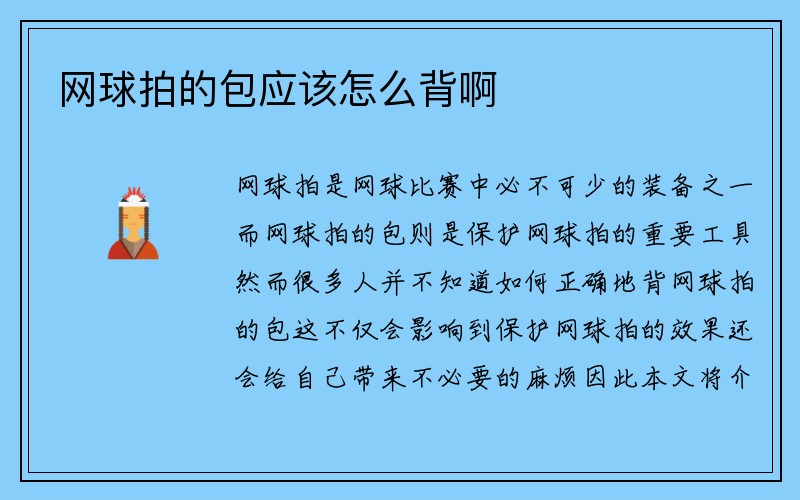 网球拍的包应该怎么背啊

网球拍是网球比赛中必不可少的装备之一而网球拍的包则是保护网球拍的重要工具然而很多人并不知道如何正确地背网球拍的包这不仅会影响到保护网球拍的效果还会给自己带来不必要的麻烦因此本文将介